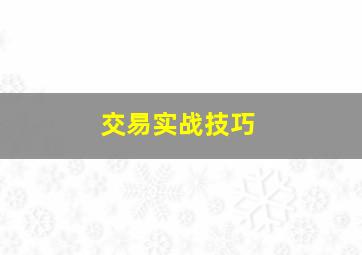 交易实战技巧